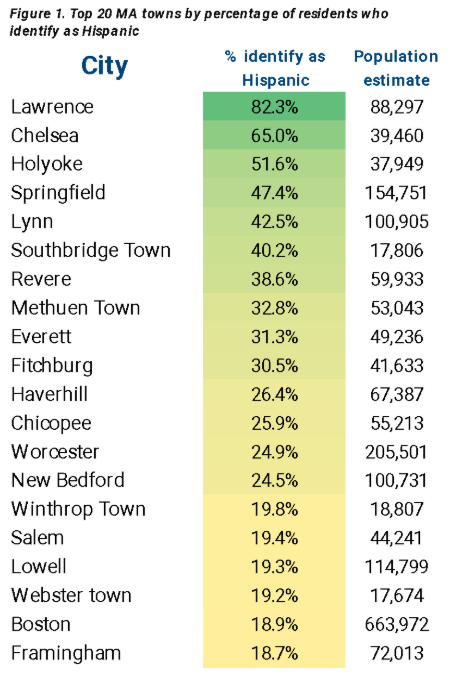 Figure 1. Top 20 MA towns by percentage of residents who identify as Hispanic

| City | % identify as Hispanic | Population estimate |
|---|---|---|
| Lawrence | 82.3% | 88,297 |
| Chelsea | 65.0% | 39,460 |
| Holyoke | 51.6% | 37,949 |
| Springfield | 47.4% | 154,751 |
| Lynn | 42.5% | 100,905 |
| Southbridge Town | 40.2% | 17,806 |
| Revere | 38.6% | 59,933 |
| Methuen Town | 32.8% | 53,043 |
| Everett | 31.3% | 49,236 |
| Fitchburg | 30.5% | 41,633 |
| Haverhill | 26.4% | 67,387 |
| Chicopee | 25.9% | 55,213 |
| Worcester | 24.9% | 205,501 |
| New Bedford | 24.5% | 100,731 |
| Winthrop Town | 19.8% | 18,807 |
| Salem | 19.4% | 44,241 |
| Lowell | 19.3% | 114,799 |
| Webster town | 19.2% | 17,674 |
| Boston | 18.9% | 663,972 |
| Framingham | 18.7% | 72,013 |